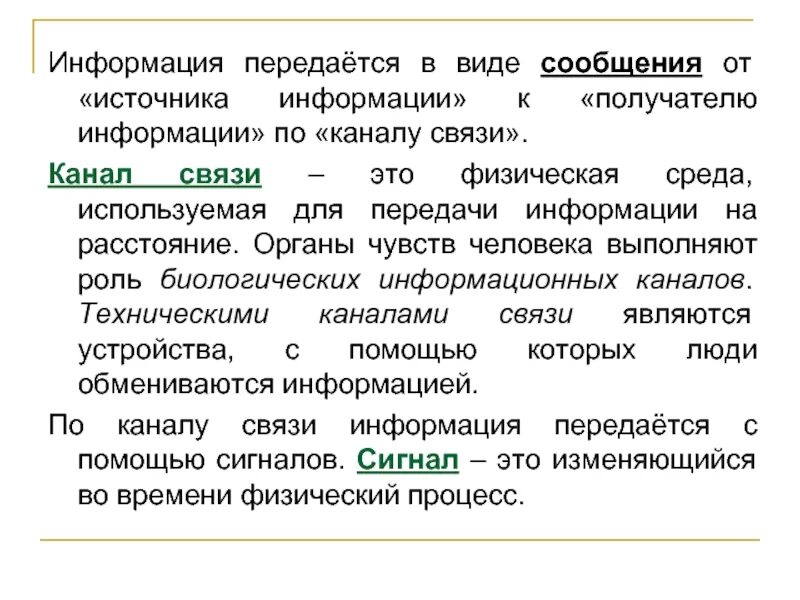 Информация передаётся в виде сообщения от «источника информации» к «получателю информации» по «каналу связи».

Канал связи – это физическая среда, используемая для передачи информации на расстояние. Органы чувств человека выполняют роль биологических информационных каналов. Техническими каналами связи являются устройства, с помощью которых люди обмениваются информацией.

По каналу связи информация передаётся с помощью сигналов. Сигнал – это изменяющийся во времени физический процесс.